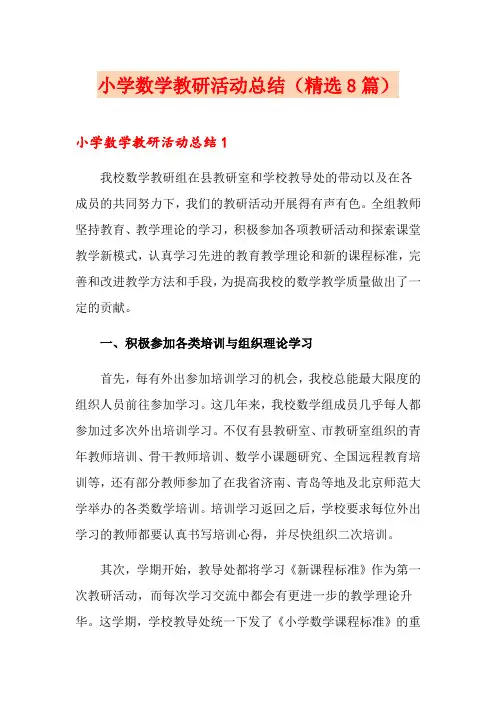 小学数学教研活动总结（精选8篇）

小学数学教研活动总结1

我校数学教研组在县教研室和学校教导处的带动以及在各成员的共同努力下，我们的教研活动开展得有声有色。全组教师坚持教育、教学理论的学习，积极参加各项教研活动和探索课堂教学新模式，认真学习先进的教育教学理论和新的课程标准，完善和改进教学方法和手段，为提高我校的数学教学质量做出了一定的贡献。

一、积极参加各类培训与组织理论学习

首先，每有外出参加培训学习的机会，我校总能最大限度的组织人员前往参加学习。这几年来，我校数学组成员几乎每人都参加过多次外出培训学习。不仅有县教研室、市教研室组织的青年教师培训、骨干教师培训、数学小课题研究、全国远程教育培训等，还有部分教师参加了在我省济南、青岛等地及北京师范大学举办的各类数学培训。培训学习返回之后，学校要求每位外出学习的教师都要认真书写培训心得，并尽快组织二次培训。

其次，学期开始，教导处都将学习《新课程标准》作为第一次教研活动，而每次学习交流中都会有更进一步的教学理论升华。这学期，学校教导处统一下发了《小学数学课程标准》的重